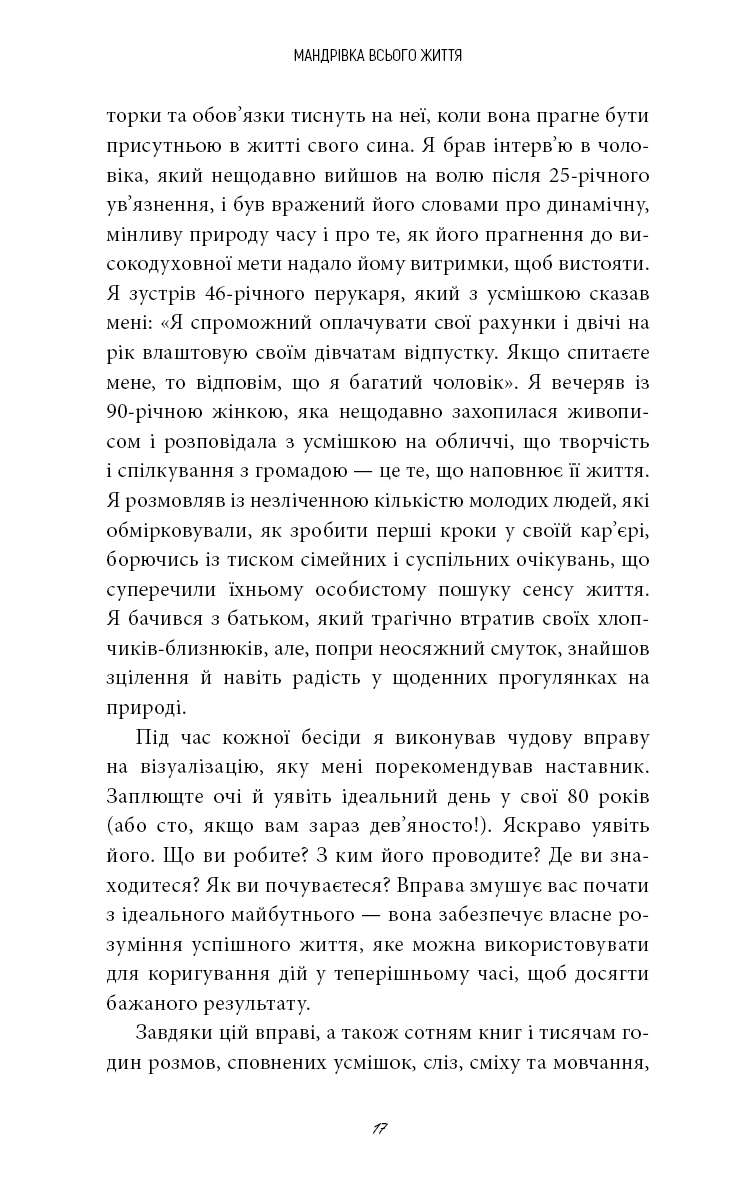 МАНДРІВКА ВСЬОГО ЖИТТЯ

торки та обов'язки тиснуть на неї, коли вона прагне бути присутньою в житті свого сина. Я брав інтерв'ю в чоловіка, який нещодавно вийшов на волю після 25-річного ув'язнення, і був вражений його словами про динамічну, мінливу природу часу і про те, як його прагнення до високодуховної мети надало йому витримки, щоб вистояти. Я зустрів 46-річного перукаря, який з усмішкою сказав мені: «Я спроможний оплачувати свої рахунки і двічі на рік влаштовую своїм дівчатам відпустку. Якщо спитаєте мене, то відповім, що я багатий чоловік». Я вечеряв із 90-річною жінкою, яка нещодавно захопилася живописом і розповідала з усмішкою на обличчі, що творчість і спілкування з громадою — це те, що наповнює її життя. Я розмовляв із незліченною кількістю молодих людей, які обмірковували, як зробити перші кроки у своїй кар'єрі, борючись із тиском сімейних і суспільних очікувань, що суперечили їхньому особистому пошуку сенсу життя. Я бачився з батьком, який трагічно втратив своїх хлопчиків-близнюків, але, попри неосяжний смуток, знайшов зцілення й навіть радість у щоденних прогулянках на природі.

Під час кожної бесіди я виконував чудову вправу на візуалізацію, яку мені порекомендував наставник. Заплющте очі й уявіть ідеальний день у свої 80 років (або сто, якщо вам зараз дев'яносто!). Яскраво уявіть його. Що ви робите? З ким його проводите? Де ви знаходитеся? Як ви почуваєтеся? Вправа змушує вас почати з ідеального майбутнього — вона забезпечує власне розуміння успішного життя, яке можна використовувати для коригування дій у теперішньому часі, щоб досягти бажаного результату.

Завдяки цій вправі, а також сотням книг і тисячам годин розмов, сповнених усмішок, сліз, сміху та мовчання,

17